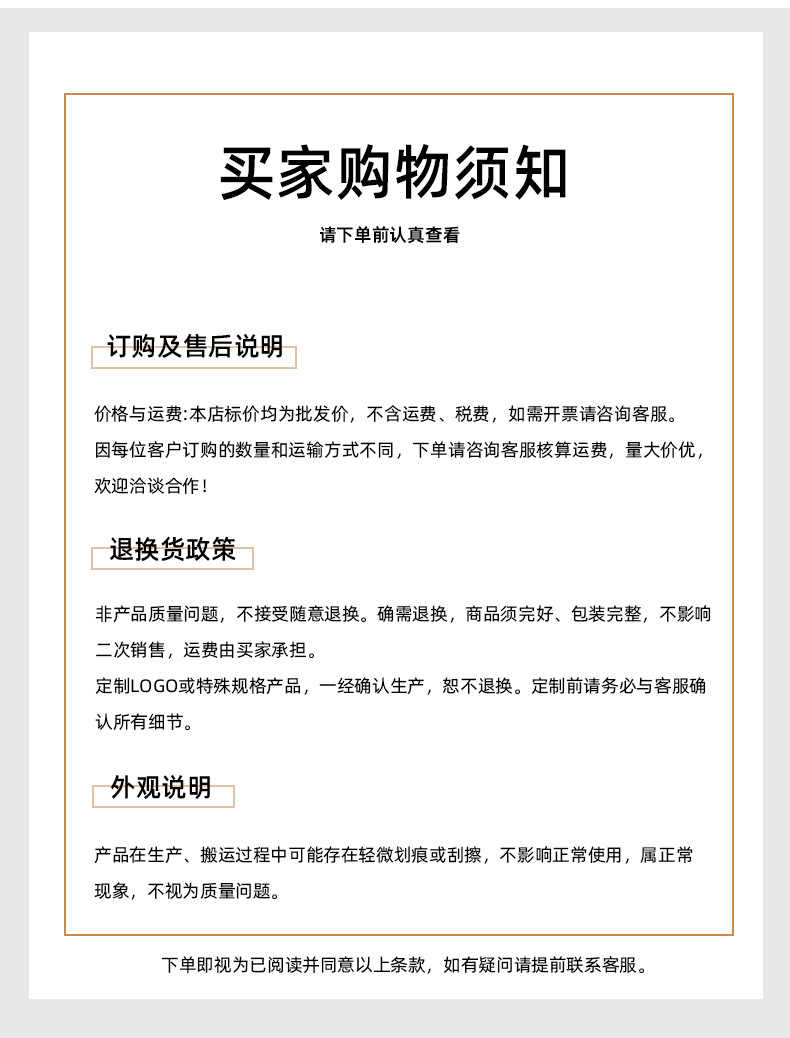 买家购物须知

请下单前认真查看

订购及售后说明

价格与运费:本店标价均为批发价，不含运费、税费，如需开票请咨询客服。
因每位客户订购的数量和运输方式不同，下单请咨询客服核算运费，量大价优，欢迎洽谈合作！

退换货政策

非产品质量问题，不接受随意退换。确需退换，商品须完好、包装完整，不影响二次销售，运费由买家承担。
定制LOGO或特殊规格产品，一经确认生产，恕不退换。定制前请务必与客服确认所有细节。

外观说明

产品在生产、搬运过程中可能存在轻微划痕或刮擦，不影响正常使用，属正常现象，不视为质量问题。

下单即视为已阅读并同意以上条款，如有疑问请提前联系客服。